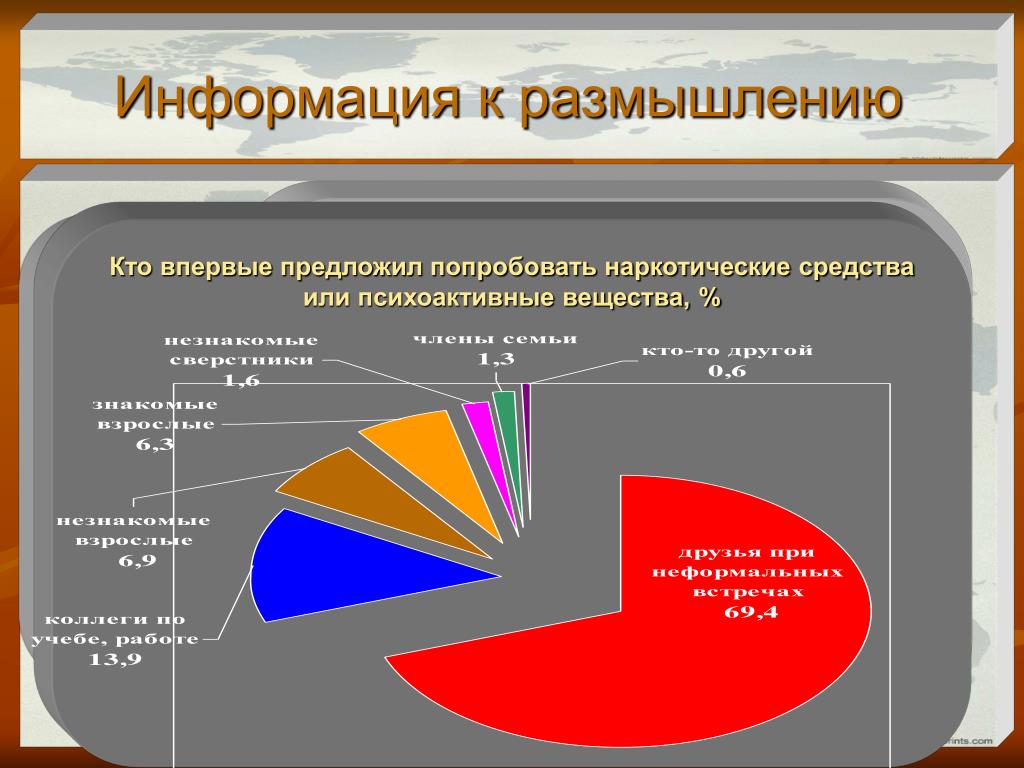 Информация к размышлению

Кто впервые предложил попробовать наркотические средства или психоактивные вещества, %

незнакомые сверстники 1,6

члены семьи 1,3

кто-то другой 0,6

знакомые взрослые 6,3

незнакомые взрослые 6,9

коллеги по учебе, работе 13,9

друзья при неформальных встречах 69,4